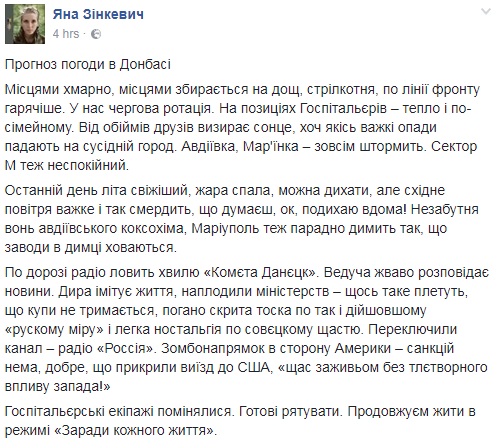 Яна Зінкевич
4 hrs ·

Прогноз погоди в Донбасі

Місцями хмарно, місцями збирається на дощ, стрілкотня, по лінії фронту гарячіше. У нас чергова ротація. На позиціях Госпітальєрів – тепло і по-сімейному. Від обіймів друзів визирає сонце, хоч якісь важкі опади падають на сусідній город. Авдіївка, Мар'їнка – зовсім штормить. Сектор М теж неспокійний.

Останній день літа свіжіший, жара спала, можна дихати, але східне повітря важке і так смердить, що думаєш, ок, подихаю вдома! Незабутня вонь авдіївського коксохіма, Маріуполь теж парадно димить так, що заводи в димці ховаються.

По дорозі радіо ловить хвилю «Комєта Данєцк». Ведуча жваво розповідає новини. Дира імітує життя, наплодили міністерств – щось таке плетуть, що купи не тримається, погано скрита тоска по так і дійшовшому «рускому міру» і легка ностальгія по совєцкому щастю. Переключили канал – радіо «Россія». Зомбонапрямок в сторону Америки – санкцій нема, добре, що прикрили виїзд до США, «щас заживьом без тлєтворного впливу запада!»

Госпітальєрські екіпажі помінялися. Готові рятувати. Продовжуєм жити в режимі «Заради кожного життя».